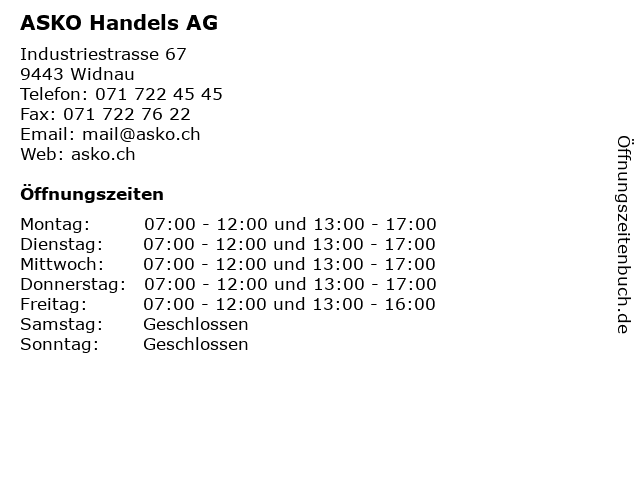 ASKO Handels AG

Industriestrasse 67
9443 Widnau
Telefon: 071 722 45 45
Fax: 071 722 76 22
Email: mail@asko.ch
Web: asko.ch

Öffnungszeiten

| | |
|---|---|
| Montag: | 07:00 - 12:00 und 13:00 - 17:00 |
| Dienstag: | 07:00 - 12:00 und 13:00 - 17:00 |
| Mittwoch: | 07:00 - 12:00 und 13:00 - 17:00 |
| Donnerstag: | 07:00 - 12:00 und 13:00 - 17:00 |
| Freitag: | 07:00 - 12:00 und 13:00 - 16:00 |
| Samstag: | Geschlossen |
| Sonntag: | Geschlossen |

Öffnungszeitenbuch.de